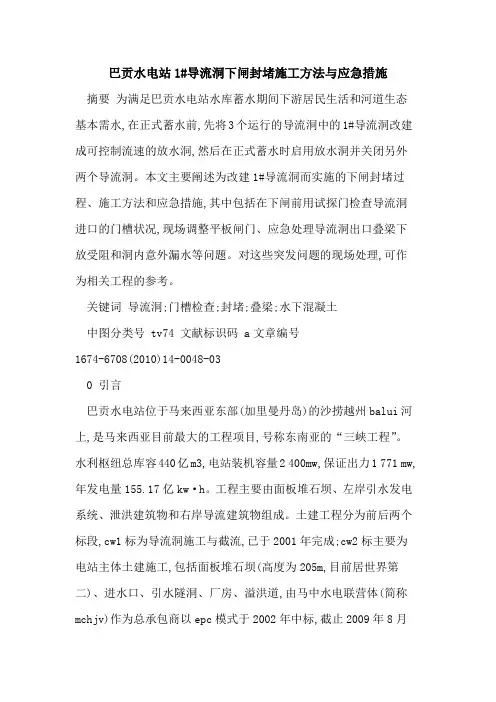 巴贡水电站1#导流洞下闸封堵施工方法与应急措施

摘要 为满足巴贡水电站水库蓄水期间下游居民生活和河道生态基本需水,在正式蓄水前,先将3个运行的导流洞中的1#导流洞改建成可控制流速的放水洞,然后在正式蓄水时启用放水洞并关闭另外两个导流洞。本文主要阐述为改建1#导流洞而实施的下闸封堵过程、施工方法和应急措施,其中包括在下闸前用试探门检查导流洞进口的门槽状况,现场调整平板闸门、应急处理导流洞出口叠梁下放受阻和洞内意外漏水等问题。对这些突发问题的现场处理,可作为相关工程的参考。

关键词 导流洞;门槽检查;封堵;叠梁;水下混凝土

中图分类号 tv74 文献标识码 a 文章编号 1674-6708(2010)14-0048-03

0 引言

巴贡水电站位于马来西亚东部(加里曼丹岛)的沙捞越州balui河上,是马来西亚目前最大的工程项目,号称东南亚的“三峡工程”。水利枢纽总库容440亿m3,电站装机容量2 400mw,保证出力1 771 mw,年发电量155.17亿kw·h。工程主要由面板堆石坝、左岸引水发电系统、泄洪建筑物和右岸导流建筑物组成。土建工程分为前后两个标段,cw1标为导流洞施工与截流,已于2001年完成;cw2标主要为电站主体土建施工,包括面板堆石坝(高度为205m,目前居世界第二)、进水口、引水隧洞、厂房、溢洪道,由马中水电联营体(简称mchjv)作为总承包商以epc模式于2002年中标,截止2009年8月